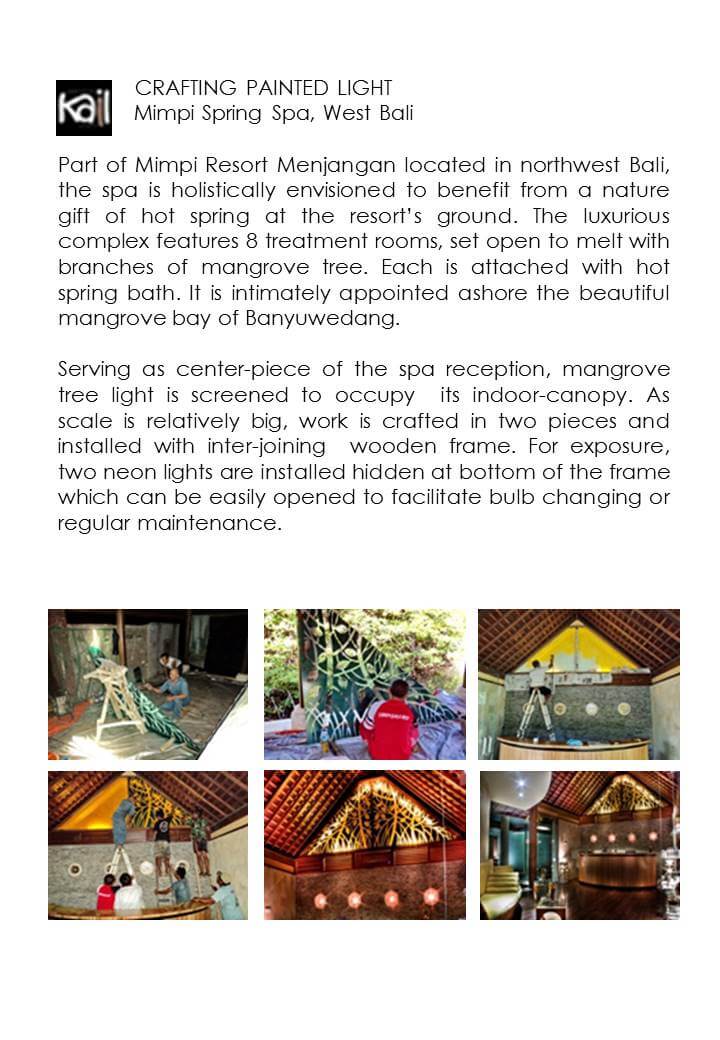 Kail

CRAFTING PAINTED LIGHT
Mimpi Spring Spa, West Bali

Part of Mimpi Resort Menjangan located in northwest Bali, the spa is holistically envisioned to benefit from a nature gift of hot spring at the resort's ground. The luxurious complex features 8 treatment rooms, set open to melt with branches of mangrove tree. Each is attached with hot spring bath. It is intimately appointed ashore the beautiful mangrove bay of Banyuwedang.

Serving as center-piece of the spa reception, mangrove tree light is screened to occupy its indoor-canopy. As scale is relatively big, work is crafted in two pieces and installed with inter-joining wooden frame. For exposure, two neon lights are installed hidden at bottom of the frame which can be easily opened to facilitate bulb changing or regular maintenance.